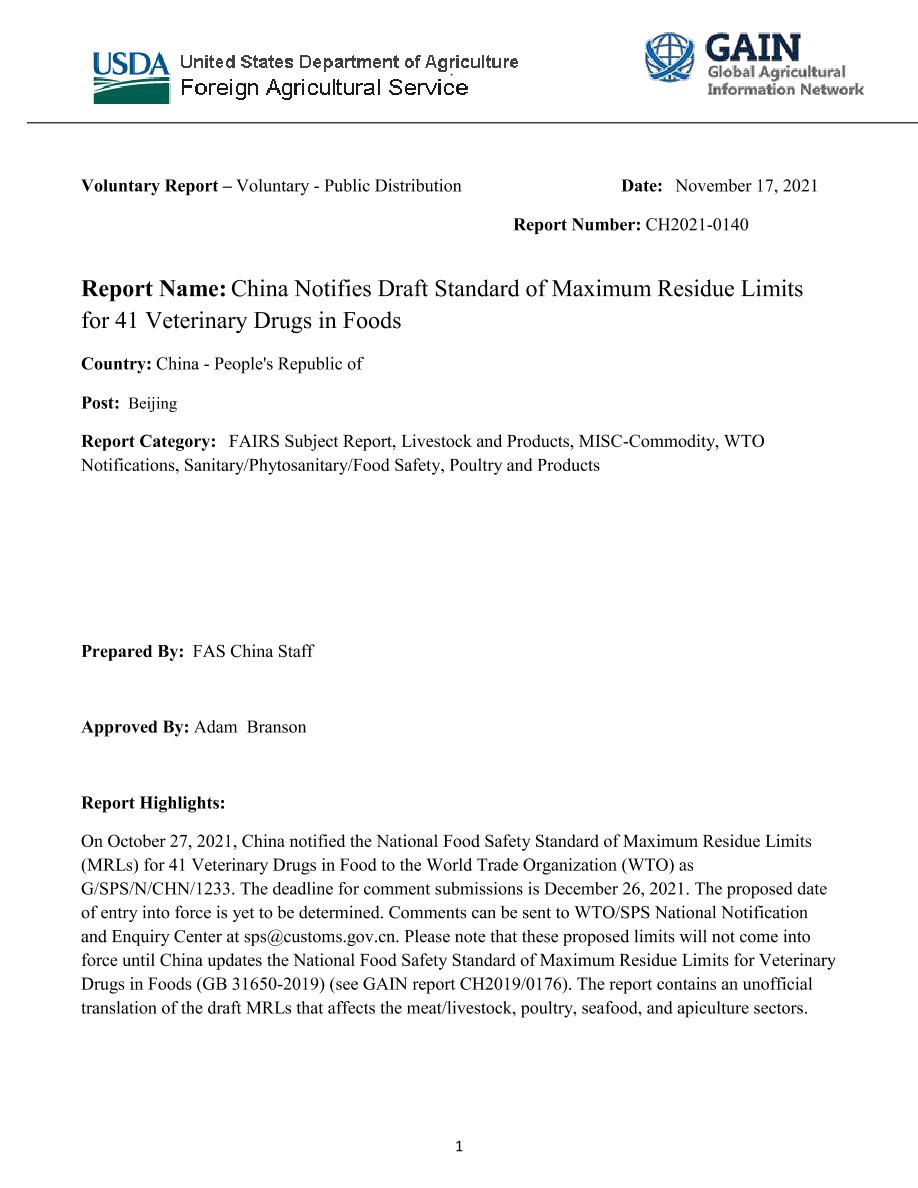 USDA United States Department of Agriculture
Foreign Agricultural Service

GAIN
Global Agricultural
Information Network

Voluntary Report – Voluntary - Public Distribution

Date: November 17, 2021

Report Number: CH2021-0140

Report Name: China Notifies Draft Standard of Maximum Residue Limits for 41 Veterinary Drugs in Foods

Country: China - People's Republic of

Post: Beijing

Report Category: FAIRS Subject Report, Livestock and Products, MISC-Commodity, WTO Notifications, Sanitary/Phytosanitary/Food Safety, Poultry and Products

Prepared By: FAS China Staff

Approved By: Adam Branson

Report Highlights:

On October 27, 2021, China notified the National Food Safety Standard of Maximum Residue Limits (MRLs) for 41 Veterinary Drugs in Food to the World Trade Organization (WTO) as G/SPS/N/CHN/1233. The deadline for comment submissions is December 26, 2021. The proposed date of entry into force is yet to be determined. Comments can be sent to WTO/SPS National Notification and Enquiry Center at sps@customs.gov.cn. Please note that these proposed limits will not come into force until China updates the National Food Safety Standard of Maximum Residue Limits for Veterinary Drugs in Foods (GB 31650-2019) (see GAIN report CH2019/0176). The report contains an unofficial translation of the draft MRLs that affects the meat/livestock, poultry, seafood, and apiculture sectors.

1